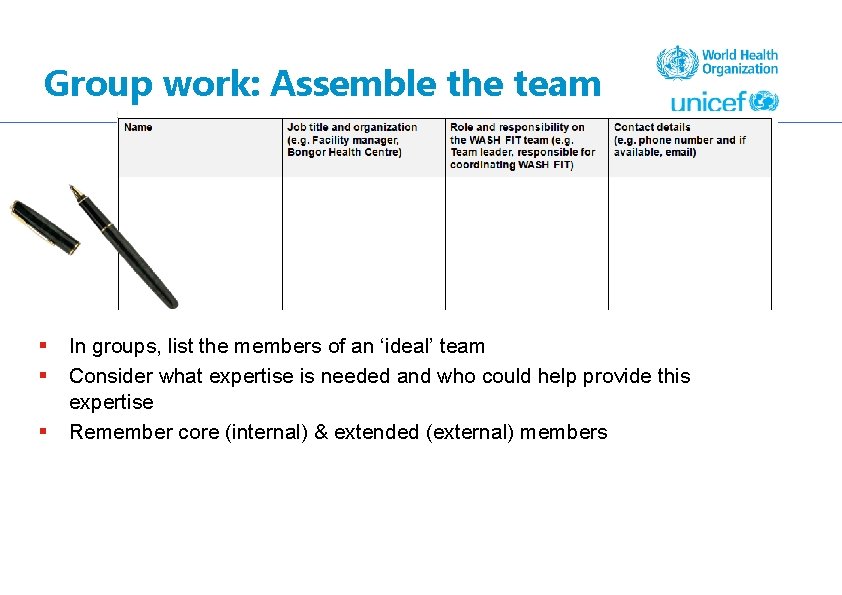 Group work: Assemble the team

World Health Organization

unicef

| Name | Job title and organization (e.g. Facility manager, Bongor Health Centre) | Role and responsibility on the WASH FIT team (e.g. Team leader, responsible for coordinating WASH FIT) | Contact details (e.g. phone number and if available, email) |
|---|---|---|---|
| | | | |

▪ In groups, list the members of an ‘ideal’ team
▪ Consider what expertise is needed and who could help provide this expertise
▪ Remember core (internal) & extended (external) members